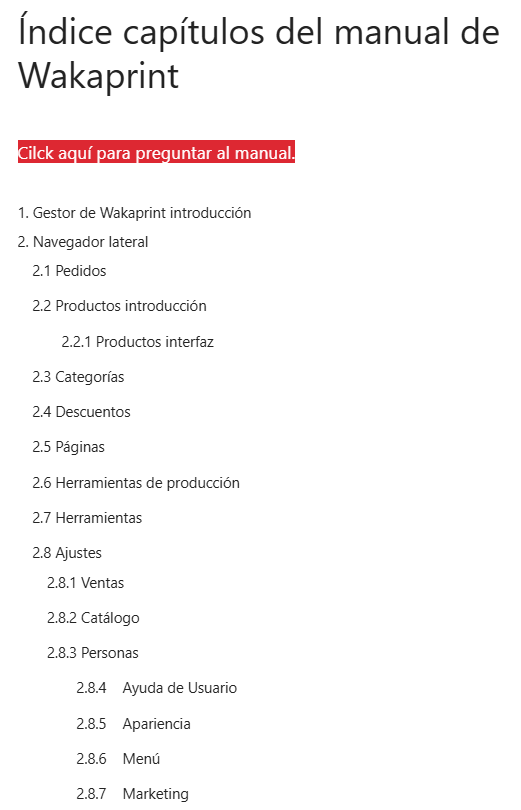 Índice capítulos del manual de Wakaprint

Cilck aquí para preguntar al manual.

1. Gestor de Wakaprint introducción
2. Navegador lateral
2.1 Pedidos
2.2 Productos introducción
2.2.1 Productos interfaz
2.3 Categorías
2.4 Descuentos
2.5 Páginas
2.6 Herramientas de producción
2.7 Herramientas
2.8 Ajustes
2.8.1 Ventas
2.8.2 Catálogo
2.8.3 Personas
2.8.4 Ayuda de Usuario
2.8.5 Apariencia
2.8.6 Menú
2.8.7 Marketing